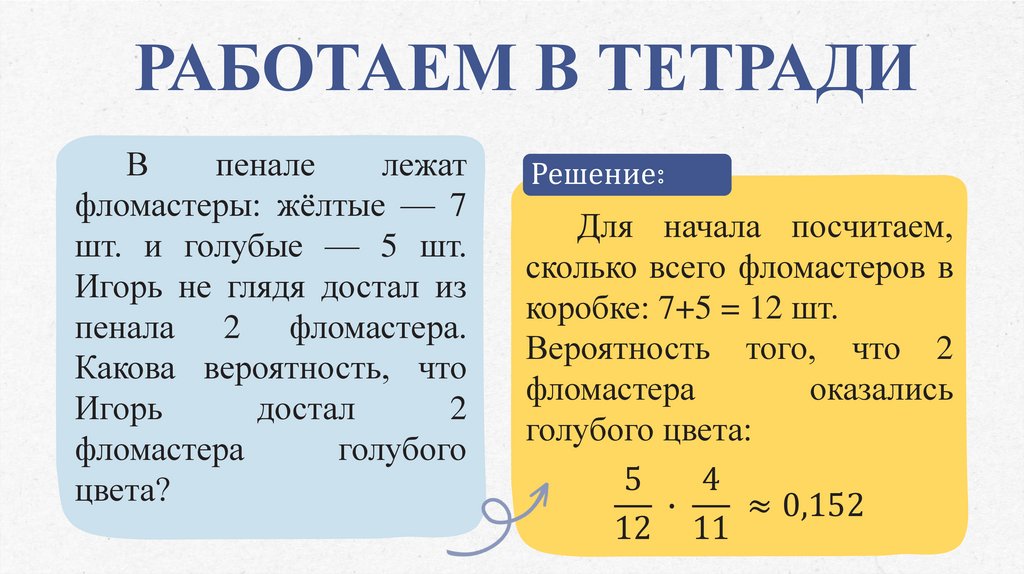 РАБОТАЕМ В ТЕТРАДИ

В пенале лежат фломастеры: жёлтые — 7 шт. и голубые — 5 шт. Игорь не глядя достал из пенала 2 фломастера. Какова вероятность, что Игорь достал 2 фломастера голубого цвета?

Решение:

Для начала посчитаем, сколько всего фломастеров в коробке: 7+5 = 12 шт.

Вероятность того, что 2 фломастера оказались голубого цвета:

$\frac{5}{12} \cdot \frac{4}{11} \approx 0{,}152$